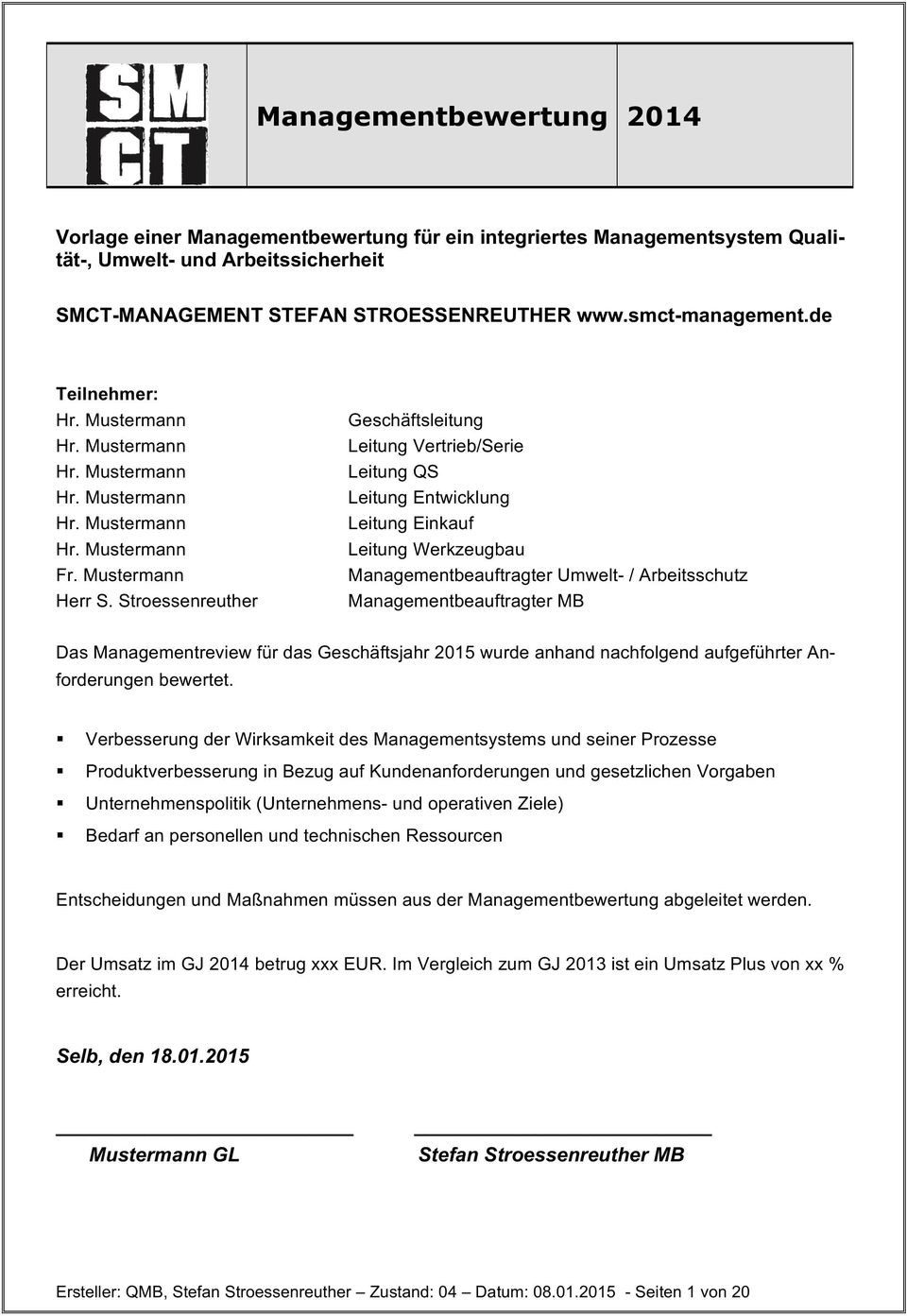 SM
CT

Managementbewertung 2014

Vorlage einer Managementbewertung für ein integriertes Managementsystem Qualität-, Umwelt- und Arbeitssicherheit

SMCT-MANAGEMENT STEFAN STROESSENREUTHER www.smct-management.de

Teilnehmer:

| | |
|---|---|
| Hr. Mustermann | Geschäftsleitung |
| Hr. Mustermann | Leitung Vertrieb/Serie |
| Hr. Mustermann | Leitung QS |
| Hr. Mustermann | Leitung Entwicklung |
| Hr. Mustermann | Leitung Einkauf |
| Hr. Mustermann | Leitung Werkzeugbau |
| Fr. Mustermann | Managementbeauftragter Umwelt- / Arbeitsschutz |
| Herr S. Stroessenreuther | Managementbeauftragter MB |

Das Managementreview für das Geschäftsjahr 2015 wurde anhand nachfolgend aufgeführter Anforderungen bewertet.

▪ Verbesserung der Wirksamkeit des Managementsystems und seiner Prozesse
▪ Produktverbesserung in Bezug auf Kundenanforderungen und gesetzlichen Vorgaben
▪ Unternehmenspolitik (Unternehmens- und operativen Ziele)
▪ Bedarf an personellen und technischen Ressourcen

Entscheidungen und Maßnahmen müssen aus der Managementbewertung abgeleitet werden.

Der Umsatz im GJ 2014 betrug xxx EUR. Im Vergleich zum GJ 2013 ist ein Umsatz Plus von xx % erreicht.

Selb, den 18.01.2015

Mustermann GL

Stefan Stroessenreuther MB

Ersteller: QMB, Stefan Stroessenreuther – Zustand: 04 – Datum: 08.01.2015 - Seiten 1 von 20